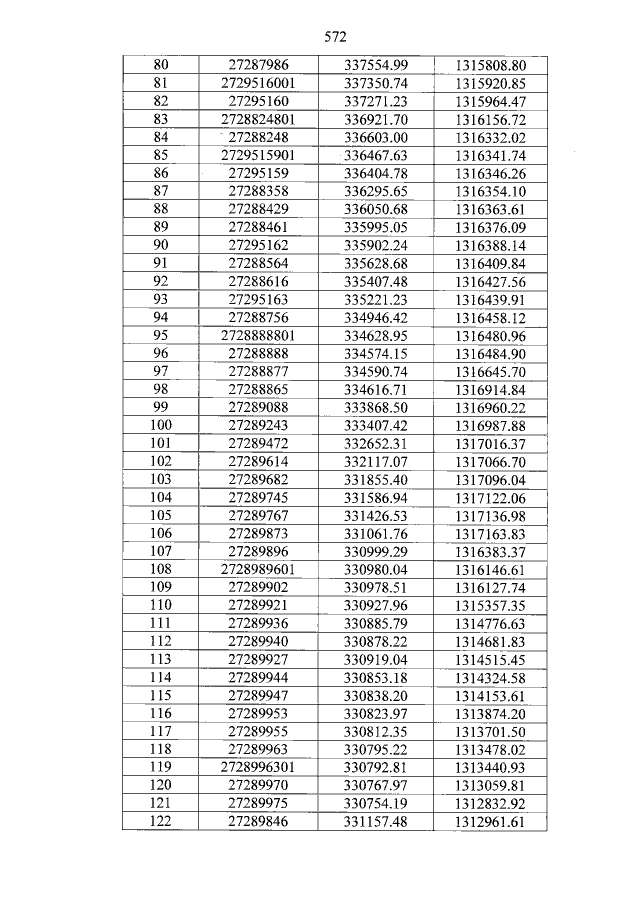 572

| 80 | 27287986 | 337554.99 | 1315808.80 |
|---|---|---|---|
| 81 | 2729516001 | 337350.74 | 1315920.85 |
| 82 | 27295160 | 337271.23 | 1315964.47 |
| 83 | 2728824801 | 336921.70 | 1316156.72 |
| 84 | 27288248 | 336603.00 | 1316332.02 |
| 85 | 2729515901 | 336467.63 | 1316341.74 |
| 86 | 27295159 | 336404.78 | 1316346.26 |
| 87 | 27288358 | 336295.65 | 1316354.10 |
| 88 | 27288429 | 336050.68 | 1316363.61 |
| 89 | 27288461 | 335995.05 | 1316376.09 |
| 90 | 27295162 | 335902.24 | 1316388.14 |
| 91 | 27288564 | 335628.68 | 1316409.84 |
| 92 | 27288616 | 335407.48 | 1316427.56 |
| 93 | 27295163 | 335221.23 | 1316439.91 |
| 94 | 27288756 | 334946.42 | 1316458.12 |
| 95 | 2728888801 | 334628.95 | 1316480.96 |
| 96 | 27288888 | 334574.15 | 1316484.90 |
| 97 | 27288877 | 334590.74 | 1316645.70 |
| 98 | 27288865 | 334616.71 | 1316914.84 |
| 99 | 27289088 | 333868.50 | 1316960.22 |
| 100 | 27289243 | 333407.42 | 1316987.88 |
| 101 | 27289472 | 332652.31 | 1317016.37 |
| 102 | 27289614 | 332117.07 | 1317066.70 |
| 103 | 27289682 | 331855.40 | 1317096.04 |
| 104 | 27289745 | 331586.94 | 1317122.06 |
| 105 | 27289767 | 331426.53 | 1317136.98 |
| 106 | 27289873 | 331061.76 | 1317163.83 |
| 107 | 27289896 | 330999.29 | 1316383.37 |
| 108 | 2728989601 | 330980.04 | 1316146.61 |
| 109 | 27289902 | 330978.51 | 1316127.74 |
| 110 | 27289921 | 330927.96 | 1315357.35 |
| 111 | 27289936 | 330885.79 | 1314776.63 |
| 112 | 27289940 | 330878.22 | 1314681.83 |
| 113 | 27289927 | 330919.04 | 1314515.45 |
| 114 | 27289944 | 330853.18 | 1314324.58 |
| 115 | 27289947 | 330838.20 | 1314153.61 |
| 116 | 27289953 | 330823.97 | 1313874.20 |
| 117 | 27289955 | 330812.35 | 1313701.50 |
| 118 | 27289963 | 330795.22 | 1313478.02 |
| 119 | 2728996301 | 330792.81 | 1313440.93 |
| 120 | 27289970 | 330767.97 | 1313059.81 |
| 121 | 27289975 | 330754.19 | 1312832.92 |
| 122 | 27289846 | 331157.48 | 1312961.61 |